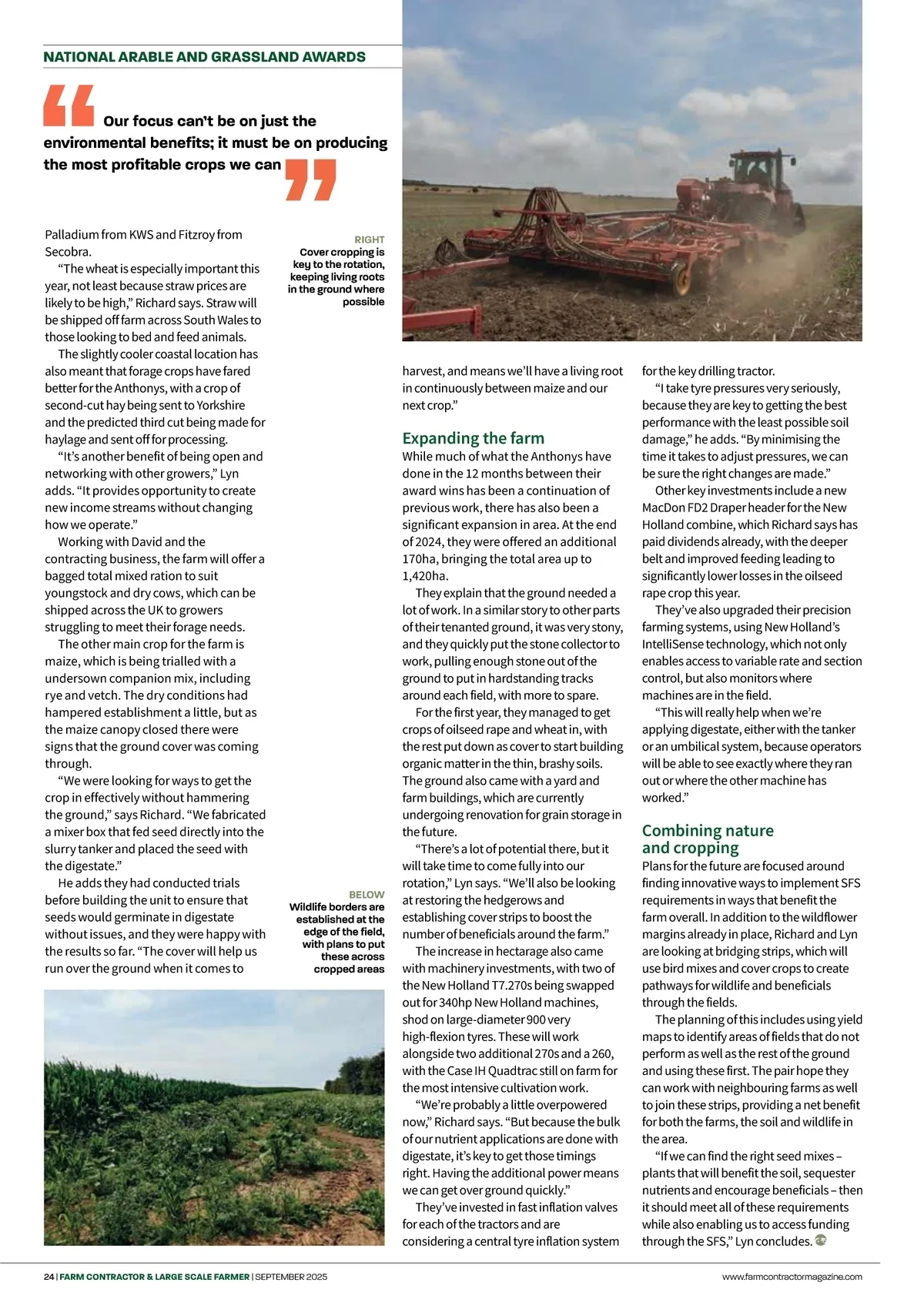 NATIONAL ARABLE AND GRASSLAND AWARDS

Our focus can't be on just the environmental benefits; it must be on producing the most profitable crops we can

Palladium from KWS and Fitzroy from Secobra.

"The wheat is especially important this year, not least because straw prices are likely to be high," Richard says. Straw will be shipped off farm across South Wales to those looking to bed and feed animals.

The slightly cooler coastal location has also meant that forage crops have fared better for the Anthonys, with a crop of second-cut hay being sent to Yorkshire and the predicted third cut being made for haylage and sent off for processing.

"It's another benefit of being open and networking with other growers," Lyn adds. "It provides opportunity to create new income streams without changing how we operate."

Working with David and the contracting business, the farm will offer a bagged total mixed ration to suit youngstock and dry cows, which can be shipped across the UK to growers struggling to meet their forage needs.

The other main crop for the farm is maize, which is being trialled with a undersown companion mix, including rye and vetch. The dry conditions had hampered establishment a little, but as the maize canopy closed there were signs that the ground cover was coming through.

"We were looking for ways to get the crop in effectively without hammering the ground," says Richard. "We fabricated a mixer box that fed seed directly into the slurry tanker and placed the seed with the digestate."

He adds they had conducted trials before building the unit to ensure that seeds would germinate in digestate without issues, and they were happy with the results so far. "The cover will help us run over the ground when it comes to

RIGHT
Cover cropping is key to the rotation, keeping living roots in the ground where possible

BELOW
Wildlife borders are established at the edge of the field, with plans to put these across cropped areas

harvest, and means we'll have a living root in continuously between maize and our next crop."

Expanding the farm
While much of what the Anthonys have done in the 12 months between their award wins has been a continuation of previous work, there has also been a significant expansion in area. At the end of 2024, they were offered an additional 170ha, bringing the total area up to 1,420ha.

They explain that the ground needed a lot of work. In a similar story to other parts of their tenanted ground, it was very stony, and they quickly put the stone collector to work, pulling enough stone out of the ground to put in hardstanding tracks around each field, with more to spare.

For the first year, they managed to get crops of oilseed rape and wheat in, with the rest put down as cover to start building organic matter in the thin, brashy soils. The ground also came with a yard and farm buildings, which are currently undergoing renovation for grain storage in the future.

"There's a lot of potential there, but it will take time to come fully into our rotation," Lyn says. "We'll also be looking at restoring the hedgerows and establishing cover strips to boost the number of beneficials around the farm."

The increase in hectarage also came with machinery investments, with two of the New Holland T7.270s being swapped out for 340hp New Holland machines, shod on large-diameter 900 very high-flexion tyres. These will work alongside two additional 270s and a 260, with the Case IH Quadtrac still on farm for the most intensive cultivation work.

"We're probably a little overpowered now," Richard says. "But because the bulk of our nutrient applications are done with digestate, it's key to get those timings right. Having the additional power means we can get over ground quickly."

They've invested in fast inflation valves for each of the tractors and are considering a central tyre inflation system for the key drilling tractor.

"I take tyre pressures very seriously, because they are key to getting the best performance with the least possible soil damage," he adds. "By minimising the time it takes to adjust pressures, we can be sure the right changes are made."

Other key investments include a new MacDon FD2 Draper header for the New Holland combine, which Richard says has paid dividends already, with the deeper belt and improved feeding leading to significantly lower losses in the oilseed rape crop this year.

They've also upgraded their precision farming systems, using New Holland's IntelliSense technology, which not only enables access to variable rate and section control, but also monitors where machines are in the field.

"This will really help when we're applying digestate, either with the tanker or an umbilical system, because operators will be able to see exactly where they ran out or where the other machine has worked."

Combining nature and cropping
Plans for the future are focused around finding innovative ways to implement SFS requirements in ways that benefit the farm overall. In addition to the wildflower margins already in place, Richard and Lyn are looking at bridging strips, which will use bird mixes and cover crops to create pathways for wildlife and beneficials through the fields.

The planning of this includes using yield maps to identify areas of fields that do not perform as well as the rest of the ground and using these first. The pair hope they can work with neighbouring farms as well to join these strips, providing a net benefit for both the farms, the soil and wildlife in the area.

"If we can find the right seed mixes – plants that will benefit the soil, sequester nutrients and encourage beneficials – then it should meet all of these requirements while also enabling us to access funding through the SFS," Lyn concludes.

24 | FARM CONTRACTOR & LARGE SCALE FARMER | SEPTEMBER 2025 www.farmcontractormagazine.com